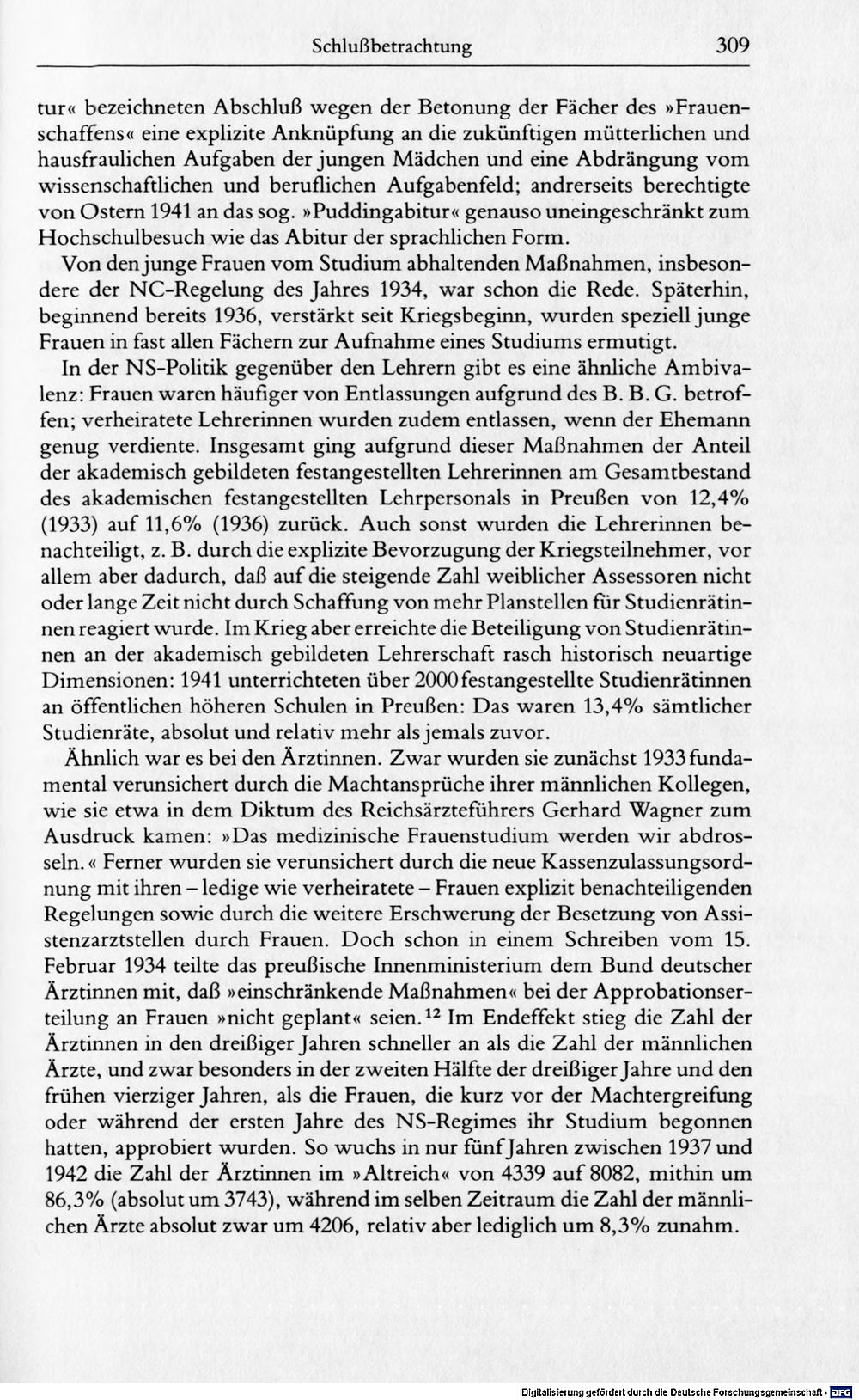 Schlußbetrachtung 309

tur« bezeichneten Abschluß wegen der Betonung der Fächer des »Frauenschaffens« eine explizite Anknüpfung an die zukünftigen mütterlichen und hausfraulichen Aufgaben der jungen Mädchen und eine Abdrängung vom wissenschaftlichen und beruflichen Aufgabenfeld; andrerseits berechtigte von Ostern 1941 an das sog. »Puddingabitur« genauso uneingeschränkt zum Hochschulbesuch wie das Abitur der sprachlichen Form.

Von den junge Frauen vom Studium abhaltenden Maßnahmen, insbesondere der NC-Regelung des Jahres 1934, war schon die Rede. Späterhin, beginnend bereits 1936, verstärkt seit Kriegsbeginn, wurden speziell junge Frauen in fast allen Fächern zur Aufnahme eines Studiums ermutigt.

In der NS-Politik gegenüber den Lehrern gibt es eine ähnliche Ambivalenz: Frauen waren häufiger von Entlassungen aufgrund des B. B. G. betroffen; verheiratete Lehrerinnen wurden zudem entlassen, wenn der Ehemann genug verdiente. Insgesamt ging aufgrund dieser Maßnahmen der Anteil der akademisch gebildeten festangestellten Lehrerinnen am Gesamtbestand des akademischen festangestellten Lehrpersonals in Preußen von 12,4% (1933) auf 11,6% (1936) zurück. Auch sonst wurden die Lehrerinnen benachteiligt, z. B. durch die explizite Bevorzugung der Kriegsteilnehmer, vor allem aber dadurch, daß auf die steigende Zahl weiblicher Assessoren nicht oder lange Zeit nicht durch Schaffung von mehr Planstellen für Studienrätinnen reagiert wurde. Im Krieg aber erreichte die Beteiligung von Studienrätinnen an der akademisch gebildeten Lehrerschaft rasch historisch neuartige Dimensionen: 1941 unterrichteten über 2000 festangestellte Studienrätinnen an öffentlichen höheren Schulen in Preußen: Das waren 13,4% sämtlicher Studienräte, absolut und relativ mehr als jemals zuvor.

Ähnlich war es bei den Ärztinnen. Zwar wurden sie zunächst 1933 fundamental verunsichert durch die Machtansprüche ihrer männlichen Kollegen, wie sie etwa in dem Diktum des Reichsärzteführers Gerhard Wagner zum Ausdruck kamen: »Das medizinische Frauenstudium werden wir abdrosseln.« Ferner wurden sie verunsichert durch die neue Kassenzulassungsordnung mit ihren – ledige wie verheiratete – Frauen explizit benachteiligenden Regelungen sowie durch die weitere Erschwerung der Besetzung von Assistenzarztstellen durch Frauen. Doch schon in einem Schreiben vom 15. Februar 1934 teilte das preußische Innenministerium dem Bund deutscher Ärztinnen mit, daß »einschränkende Maßnahmen« bei der Approbationserteilung an Frauen »nicht geplant« seien.$^{12}$ Im Endeffekt stieg die Zahl der Ärztinnen in den dreißiger Jahren schneller an als die Zahl der männlichen Ärzte, und zwar besonders in der zweiten Hälfte der dreißiger Jahre und den frühen vierziger Jahren, als die Frauen, die kurz vor der Machtergreifung oder während der ersten Jahre des NS-Regimes ihr Studium begonnen hatten, approbiert wurden. So wuchs in nur fünf Jahren zwischen 1937 und 1942 die Zahl der Ärztinnen im »Altreich« von 4339 auf 8082, mithin um 86,3% (absolut um 3743), während im selben Zeitraum die Zahl der männlichen Ärzte absolut zwar um 4206, relativ aber lediglich um 8,3% zunahm.

Digitalisierung gefördert durch die Deutsche Forschungsgemeinschaft · DFG